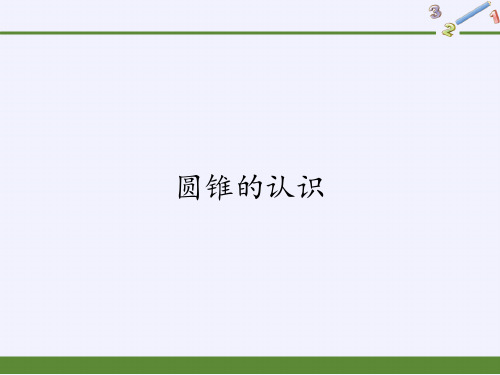 3 2 1

圆锥的认识